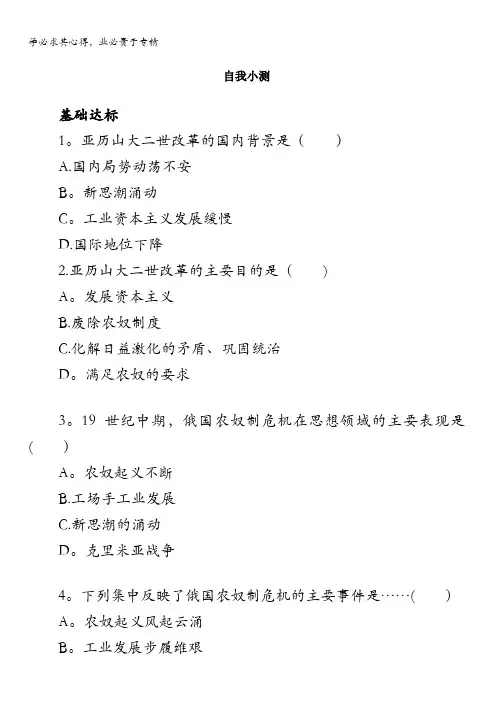 学必求其心得，业必贵于专精

自我小测

基础达标

1。亚历山大二世改革的国内背景是（　　）

A.国内局势动荡不安

B。新思潮涌动

C。工业资本主义发展缓慢

D.国际地位下降

2.亚历山大二世改革的主要目的是（　　）

A。发展资本主义

B.废除农奴制度

C.化解日益激化的矛盾、巩固统治

D。满足农奴的要求

3。19 世纪中期，俄国农奴制危机在思想领域的主要表现是（　　）

A。农奴起义不断

B.工场手工业发展

C.新思潮的涌动

D。克里米亚战争

4。下列集中反映了俄国农奴制危机的主要事件是……(　　)

A。农奴起义风起云涌

B。工业发展步履维艰